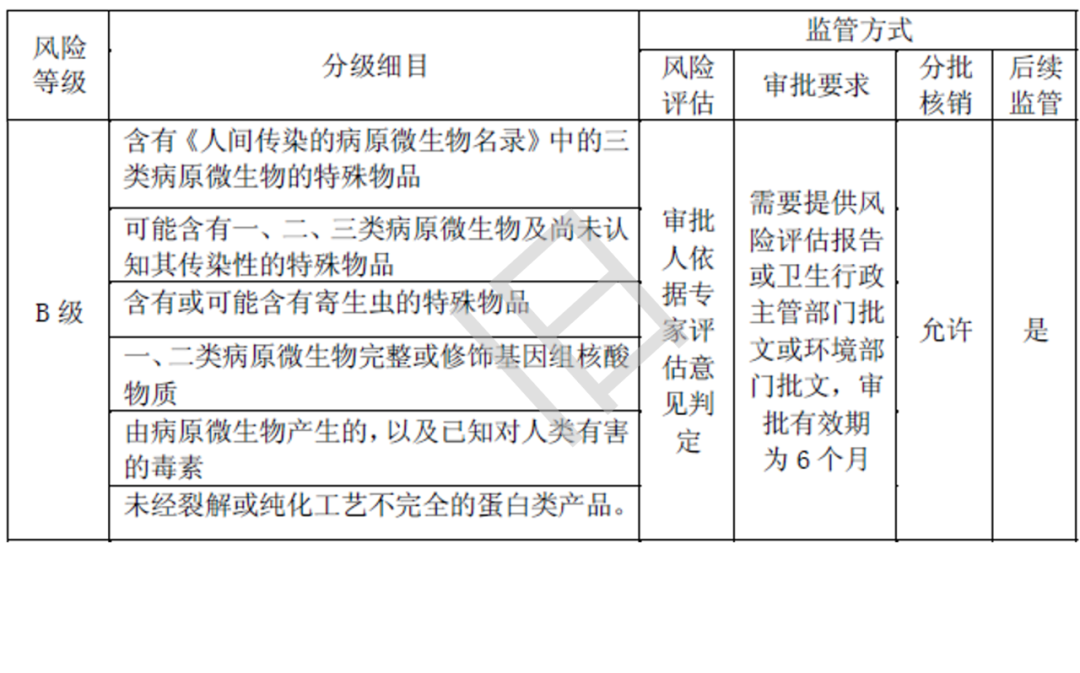 | 风险等级 | 分级细目 | 监管方式 | | | |
|---|---|---|---|---|---|
| | | 风险评估 | 审批要求 | 分批核销 | 后续监管 |
| B级 | 含有《人间传染的病原微生物名录》中的三类病原微生物的特殊物品 | 审批人依据专家评估意见判定 | 需要提供风险评估报告或卫生行政主管部门批文或环境部门批文，审批有效期为6个月 | 允许 | 是 |
| | 可能含有一、二、三类病原微生物及尚未认知其传染性的特殊物品 | | | | |
| | 含有或可能含有寄生虫的特殊物品 | | | | |
| | 一、二类病原微生物完整或修饰基因组核酸物质 | | | | |
| | 由病原微生物产生的，以及已知对人类有害的毒素 | | | | |
| | 未经裂解或纯化工艺不完全的蛋白类产品。 | | | | |